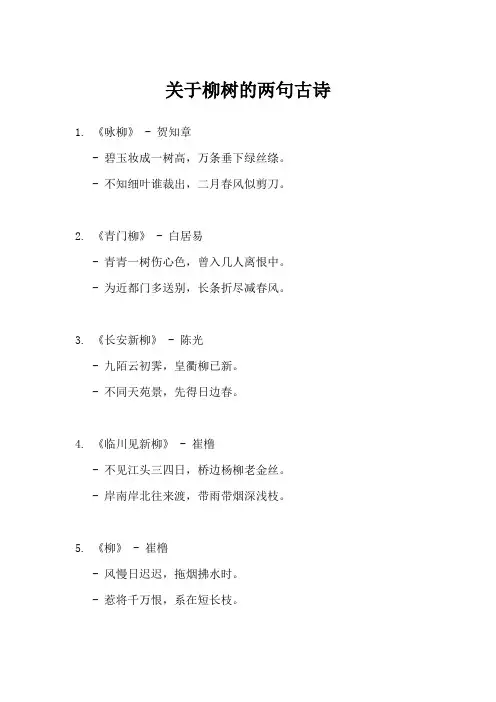 关于柳树的两句古诗

1. 《咏柳》 - 贺知章

- 碧玉妆成一树高，万条垂下绿丝绦。

- 不知细叶谁裁出，二月春风似剪刀。

2. 《青门柳》 - 白居易

- 青青一树伤心色，曾入几人离恨中。

- 为近都门多送别，长条折尽减春风。

3. 《长安新柳》 - 陈光

- 九陌云初霁，皇衢柳已新。

- 不同天苑景，先得日边春。

4. 《临川见新柳》 - 崔橹

- 不见江头三四日，桥边杨柳老金丝。

- 岸南岸北往来渡，带雨带烟深浅枝。

5. 《柳》 - 崔橹

- 风慢日迟迟，拖烟拂水时。

- 惹将千万恨，系在短长枝。